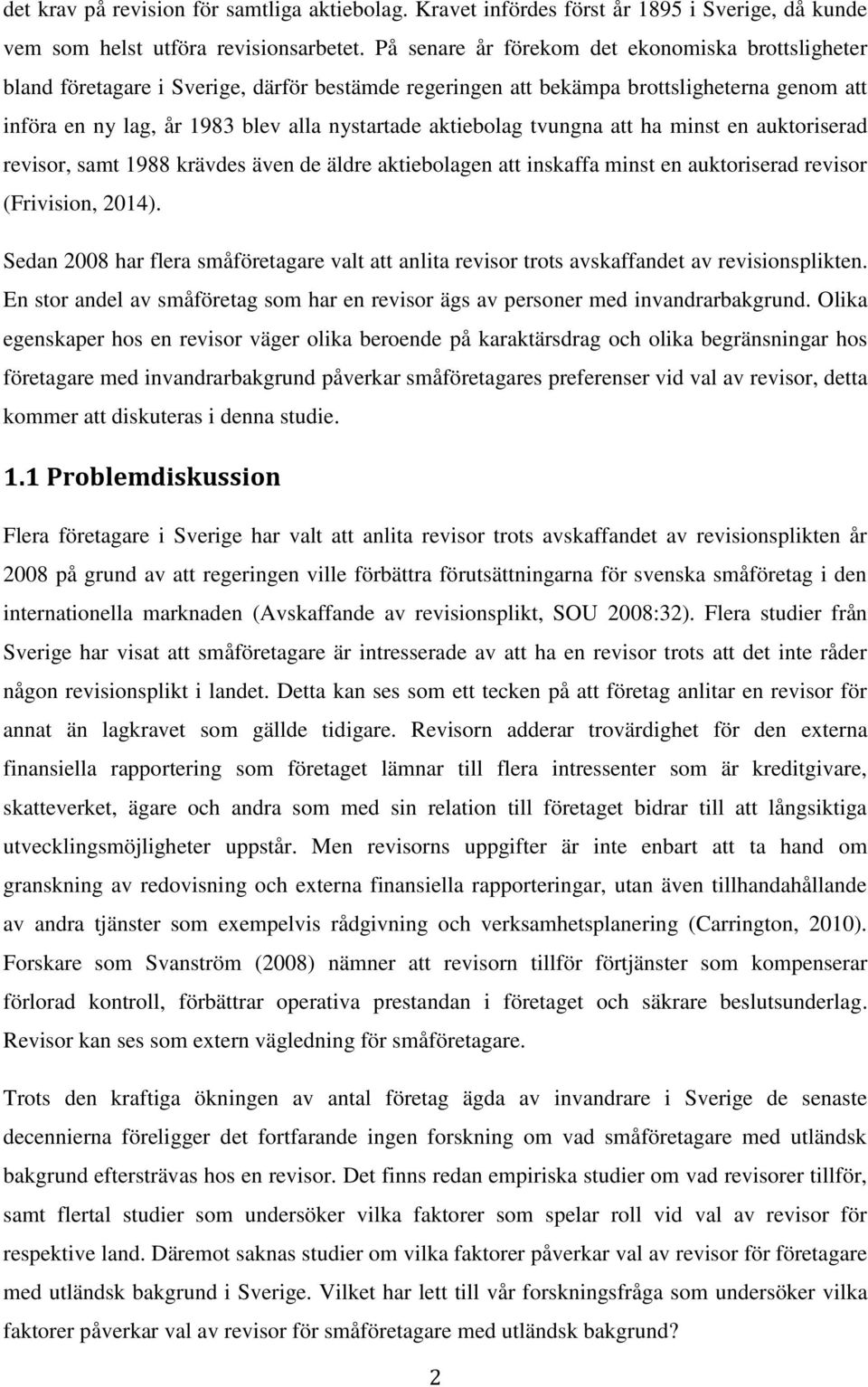 det krav på revision för samtliga aktiebolag. Kravet infördes först år 1895 i Sverige, då kunde vem som helst utföra revisionsarbetet. På senare år förekom det ekonomiska brottsligheter bland företagare i Sverige, därför bestämde regeringen att bekämpa brottsligheterna genom att införa en ny lag, år 1983 blev alla nystartade aktiebolag tvungna att ha minst en auktoriserad revisor, samt 1988 krävdes även de äldre aktiebolagen att inskaffa minst en auktoriserad revisor (Frivision, 2014).

Sedan 2008 har flera småföretagare valt att anlita revisor trots avskaffandet av revisionsplikten. En stor andel av småföretag som har en revisor ägs av personer med invandrarbakgrund. Olika egenskaper hos en revisor väger olika beroende på karaktärsdrag och olika begränsningar hos företagare med invandrarbakgrund påverkar småföretagares preferenser vid val av revisor, detta kommer att diskuteras i denna studie.

1.1 Problemdiskussion

Flera företagare i Sverige har valt att anlita revisor trots avskaffandet av revisionsplikten år 2008 på grund av att regeringen ville förbättra förutsättningarna för svenska småföretag i den internationella marknaden (Avskaffande av revisionsplikt, SOU 2008:32). Flera studier från Sverige har visat att småföretagare är intresserade av att ha en revisor trots att det inte råder någon revisionsplikt i landet. Detta kan ses som ett tecken på att företag anlitar en revisor för annat än lagkravet som gällde tidigare. Revisorn adderar trovärdighet för den externa finansiella rapportering som företaget lämnar till flera intressenter som är kreditgivare, skatteverket, ägare och andra som med sin relation till företaget bidrar till att långsiktiga utvecklingsmöjligheter uppstår. Men revisorns uppgifter är inte enbart att ta hand om granskning av redovisning och externa finansiella rapporteringar, utan även tillhandahållande av andra tjänster som exempelvis rådgivning och verksamhetsplanering (Carrington, 2010). Forskare som Svanström (2008) nämner att revisorn tillför förtjänster som kompenserar förlorad kontroll, förbättrar operativa prestandan i företaget och säkrare beslutsunderlag. Revisor kan ses som extern vägledning för småföretagare.

Trots den kraftiga ökningen av antal företag ägda av invandrare i Sverige de senaste decennierna föreligger det fortfarande ingen forskning om vad småföretagare med utländsk bakgrund eftersträvas hos en revisor. Det finns redan empiriska studier om vad revisorer tillför, samt flertal studier som undersöker vilka faktorer som spelar roll vid val av revisor för respektive land. Däremot saknas studier om vilka faktorer påverkar val av revisor för företagare med utländsk bakgrund i Sverige. Vilket har lett till vår forskningsfråga som undersöker vilka faktorer påverkar val av revisor för småföretagare med utländsk bakgrund?

2